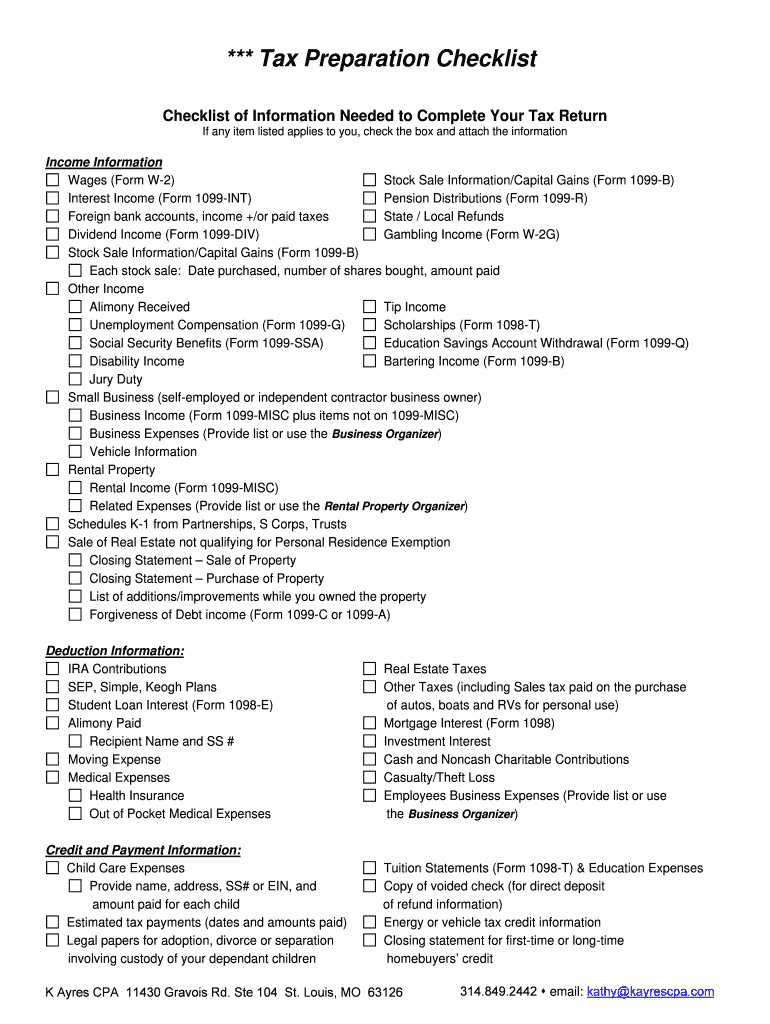 *** Tax Preparation Checklist

Checklist of Information Needed to Complete Your Tax Return
If any item listed applies to you, check the box and attach the information

Income Information
☐ Wages (Form W-2)
☐ Interest Income (Form 1099-INT)
☐ Foreign bank accounts, income +/or paid taxes
☐ Dividend Income (Form 1099-DIV)
☐ Stock Sale Information/Capital Gains (Form 1099-B)
☐ Each stock sale: Date purchased, number of shares bought, amount paid
☐ Other Income
☐ Alimony Received
☐ Unemployment Compensation (Form 1099-G)
☐ Social Security Benefits (Form 1099-SSA)
☐ Disability Income
☐ Jury Duty
☐ Small Business (self-employed or independent contractor business owner)
☐ Business Income (Form 1099-MISC plus items not on 1099-MISC)
☐ Business Expenses (Provide list or use the Business Organizer)
☐ Vehicle Information
☐ Rental Property
☐ Rental Income (Form 1099-MISC)
☐ Related Expenses (Provide list or use the Rental Property Organizer)
☐ Schedules K-1 from Partnerships, S Corps, Trusts
☐ Sale of Real Estate not qualifying for Personal Residence Exemption
☐ Closing Statement – Sale of Property
☐ Closing Statement – Purchase of Property
☐ List of additions/improvements while you owned the property
☐ Forgiveness of Debt income (Form 1099-C or 1099-A)

☐ Stock Sale Information/Capital Gains (Form 1099-B)
☐ Pension Distributions (Form 1099-R)
☐ State / Local Refunds
☐ Gambling Income (Form W-2G)
☐ Tip Income
☐ Scholarships (Form 1098-T)
☐ Education Savings Account Withdrawal (Form 1099-Q)
☐ Bartering Income (Form 1099-B)

Deduction Information:
☐ IRA Contributions
☐ SEP, Simple, Keogh Plans
☐ Student Loan Interest (Form 1098-E)
☐ Alimony Paid
☐ Recipient Name and SS #
☐ Moving Expense
☐ Medical Expenses
☐ Health Insurance
☐ Out of Pocket Medical Expenses

☐ Real Estate Taxes
☐ Other Taxes (including Sales tax paid on the purchase of autos, boats and RVs for personal use)
☐ Mortgage Interest (Form 1098)
☐ Investment Interest
☐ Cash and Noncash Charitable Contributions
☐ Casualty/Theft Loss
☐ Employees Business Expenses (Provide list or use the Business Organizer)

Credit and Payment Information:
☐ Child Care Expenses
☐ Provide name, address, SS# or EIN, and amount paid for each child
☐ Estimated tax payments (dates and amounts paid)
☐ Legal papers for adoption, divorce or separation involving custody of your dependant children

☐ Tuition Statements (Form 1098-T) & Education Expenses
☐ Copy of voided check (for direct deposit of refund information)
☐ Energy or vehicle tax credit information
☐ Closing statement for first-time or long-time homebuyers' credit

K Ayres CPA 11430 Gravois Rd. Ste 104 St. Louis, MO 63126 314.849.2442 • email: kathy@kayrescpa.com